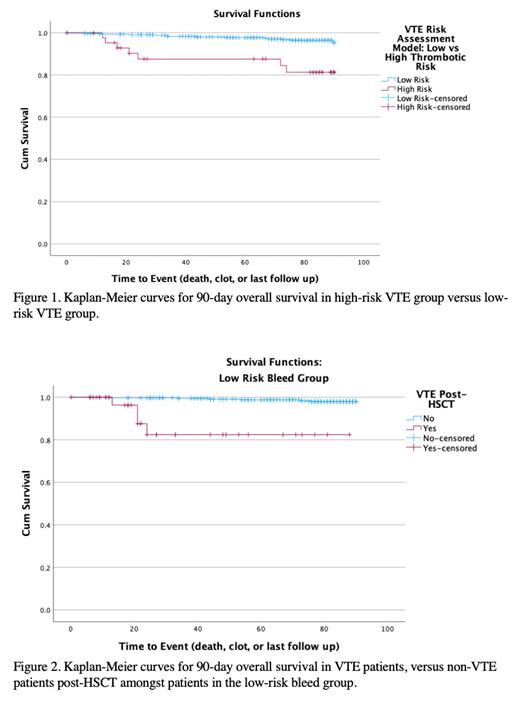 Survival Functions

VTE Risk Assessment Model: Low vs High Thrombotic Risk

Low Risk
High Risk
Low Risk-censored
High Risk-censored

Cum Survival

1.0
0.8
0.6
0.4
0.2
0.0

0
20
40
60
80
100

Time to Event (death, clot, or last follow up)

Figure 1. Kaplan-Meier curves for 90-day overall survival in high-risk VTE group versus low-risk VTE group.

Survival Functions:
Low Risk Bleed Group

VTE Post-HSCT

No
Yes
No-censored
Yes-censored

Cum Survival

1.0
0.8
0.6
0.4
0.2
0.0

0
20
40
60
80
100

Time to Event (death, clot, or last follow up)

Figure 2. Kaplan-Meier curves for 90-day overall survival in VTE patients, versus non-VTE patients post-HSCT amongst patients in the low-risk bleed group.